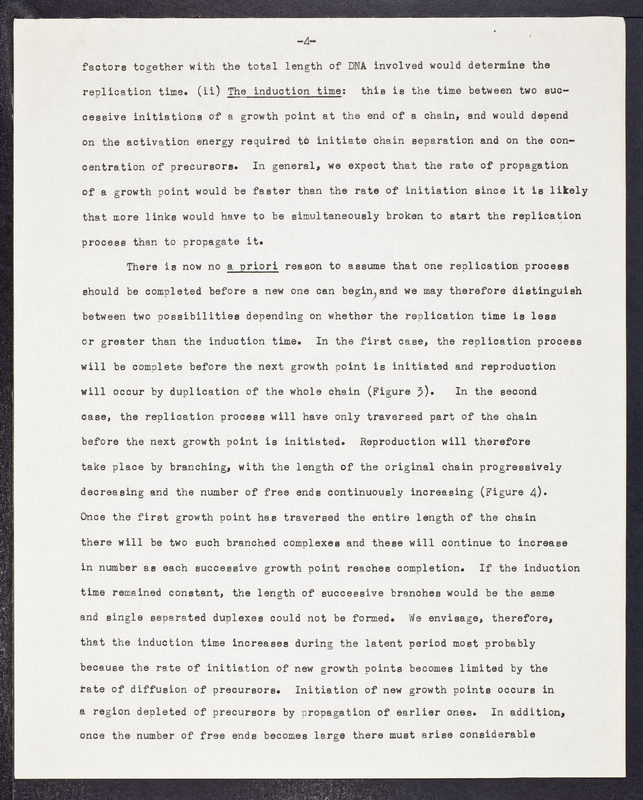 -4-

factors together with the total length of DNA involved would determine the replication time. (ii) The induction time: this is the time between two successive initiations of a growth point at the end of a chain, and would depend on the activation energy required to initiate chain separation and on the concentration of precursors. In general, we expect that the rate of propagation of a growth point would be faster than the rate of initiation since it is likely that more links would have to be simultaneously broken to start the replication process than to propagate it.

There is now no a priori reason to assume that one replication process should be completed before a new one can begin, and we may therefore distinguish between two possibilities depending on whether the replication time is less or greater than the induction time. In the first case, the replication process will be complete before the next growth point is initiated and reproduction will occur by duplication of the whole chain (Figure 3). In the second case, the replication process will have only traversed part of the chain before the next growth point is initiated. Reproduction will therefore take place by branching, with the length of the original chain progressively decreasing and the number of free ends continuously increasing (Figure 4). Once the first growth point has traversed the entire length of the chain there will be two such branched complexes and these will continue to increase in number as each successive growth point reaches completion. If the induction time remained constant, the length of successive branches would be the same and single separated duplexes could not be formed. We envisage, therefore, that the induction time increases during the latent period most probably because the rate of initiation of new growth points becomes limited by the rate of diffusion of precursors. Initiation of new growth points occurs in a region depleted of precursors by propagation of earlier ones. In addition, once the number of free ends becomes large there must arise considerable